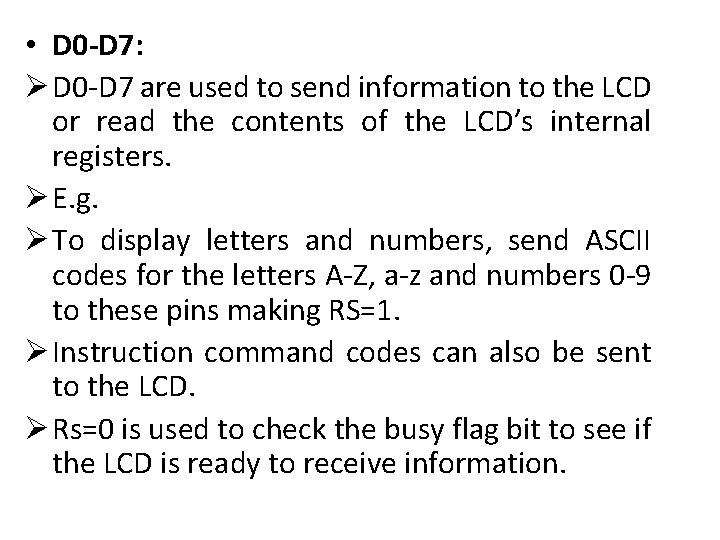 • D0-D7:

➢ D0-D7 are used to send information to the LCD or read the contents of the LCD's internal registers.

➢ E.g.

➢ To display letters and numbers, send ASCII codes for the letters A-Z, a-z and numbers 0-9 to these pins making RS=1.

➢ Instruction command codes can also be sent to the LCD.

➢ Rs=0 is used to check the busy flag bit to see if the LCD is ready to receive information.